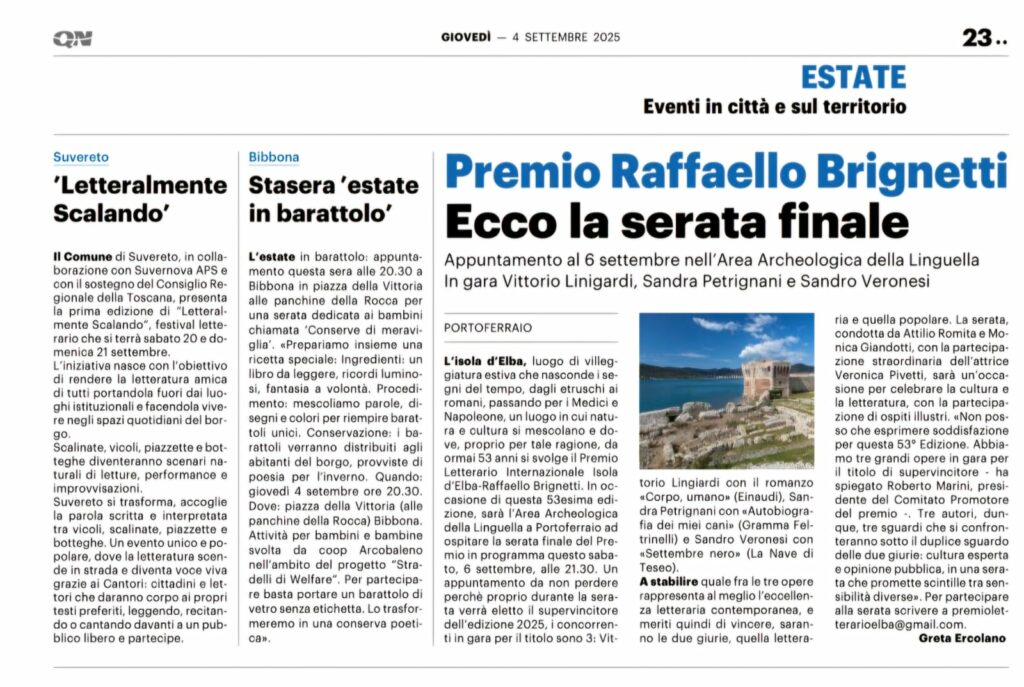 QN

GIOVEDÌ — 4 SETTEMBRE 2025

23..

ESTATE
Eventi in città e sul territorio

Suvereto
'Letteralmente Scalando'

Il Comune di Suvereto, in collaborazione con Suvernova APS e con il sostegno del Consiglio Regionale della Toscana, presenta la prima edizione di "Letteralmente Scalando", festival letterario che si terrà sabato 20 e domenica 21 settembre.
L'iniziativa nasce con l'obiettivo di rendere la letteratura amica di tutti portandola fuori dai luoghi istituzionali e facendola vivere negli spazi quotidiani del borgo.
Scalinate, vicoli, piazzette e botteghe diventeranno scenari naturali di letture, performance e improvvisazioni.
Suvereto si trasforma, accoglie la parola scritta e interpretata tra vicoli, scalinate, piazzette e botteghe. Un evento unico e popolare, dove la letteratura scende in strada e diventa voce viva grazie ai Cantori: cittadini e lettori che daranno corpo ai propri testi preferiti, leggendo, recitando o cantando davanti a un pubblico libero e partecipe.

Bibbona
Stasera 'estate in barattolo'

L'estate in barattolo: appuntamento questa sera alle 20.30 a Bibbona in piazza della Vittoria alle panchine della Rocca per una serata dedicata ai bambini chiamata 'Conserve di meraviglia'. «Prepariamo insieme una ricetta speciale: Ingredienti: un libro da leggere, ricordi luminosi, fantasia a volontà. Procedimento: mescoliamo parole, disegni e colori per riempire barattoli unici. Conservazione: i barattoli verranno distribuiti agli abitanti del borgo, provviste di poesia per l'inverno. Quando: giovedì 4 settembre ore 20.30. Dove: piazza della Vittoria (alle panchine della Rocca) Bibbona. Attività per bambini e bambine svolta da coop Arcobaleno nell'ambito del progetto "Stradelli di Welfare". Per partecipare basta portare un barattolo di vetro senza etichetta. Lo trasformeremo in una conserva poetica».

Premio Raffaello Brignetti
Ecco la serata finale

Appuntamento al 6 settembre nell'Area Archeologica della Linguella
In gara Vittorio Linigardi, Sandra Petrignani e Sandro Veronesi

PORTOFERRAIO

L'isola d'Elba, luogo di villeggiatura estiva che nasconde i segni del tempo, dagli etruschi ai romani, passando per i Medici e Napoleone, un luogo in cui natura e cultura si mescolano e dove, proprio per tale ragione, da ormai 53 anni si svolge il Premio Letterario Internazionale Isola d'Elba-Raffaello Brignetti. In occasione di questa 53esima edizione, sarà l'Area Archeologica della Linguella a Portoferraio ad ospitare la serata finale del Premio in programma questo sabato, 6 settembre, alle 21.30. Un appuntamento da non perdere perchè proprio durante la serata verrà eletto il supervincitore dell'edizione 2025, i concorrenti in gara per il titolo sono 3: Vittorio Lingiardi con il romanzo «Corpo, umano» (Einaudi), Sandra Petrignani con «Autobiografia dei miei cani» (Gramma Feltrinelli) e Sandro Veronesi con «Settembre nero» (La Nave di Teseo).
A stabilire quale fra le tre opere rappresenta al meglio l'eccellenza letteraria contemporanea, e meriti quindi di vincere, saranno le due giurie, quella letteraria e quella popolare. La serata, condotta da Attilio Romita e Monica Giandotti, con la partecipazione straordinaria dell'attrice Veronica Pivetti, sarà un'occasione per celebrare la cultura e la letteratura, con la partecipazione di ospiti illustri. «Non posso che esprimere soddisfazione per questa 53° Edizione. Abbiamo tre grandi opere in gara per il titolo di supervincitore - ha spiegato Roberto Marini, presidente del Comitato Promotore del premio -. Tre autori, dunque, tre sguardi che si confronteranno sotto il duplice sguardo delle due giurie: cultura esperta e opinione pubblica, in una serata che promette scintille tra sensibilità diverse». Per partecipare alla serata scrivere a premioletterarioelba@gmail.com.

Greta Ercolano